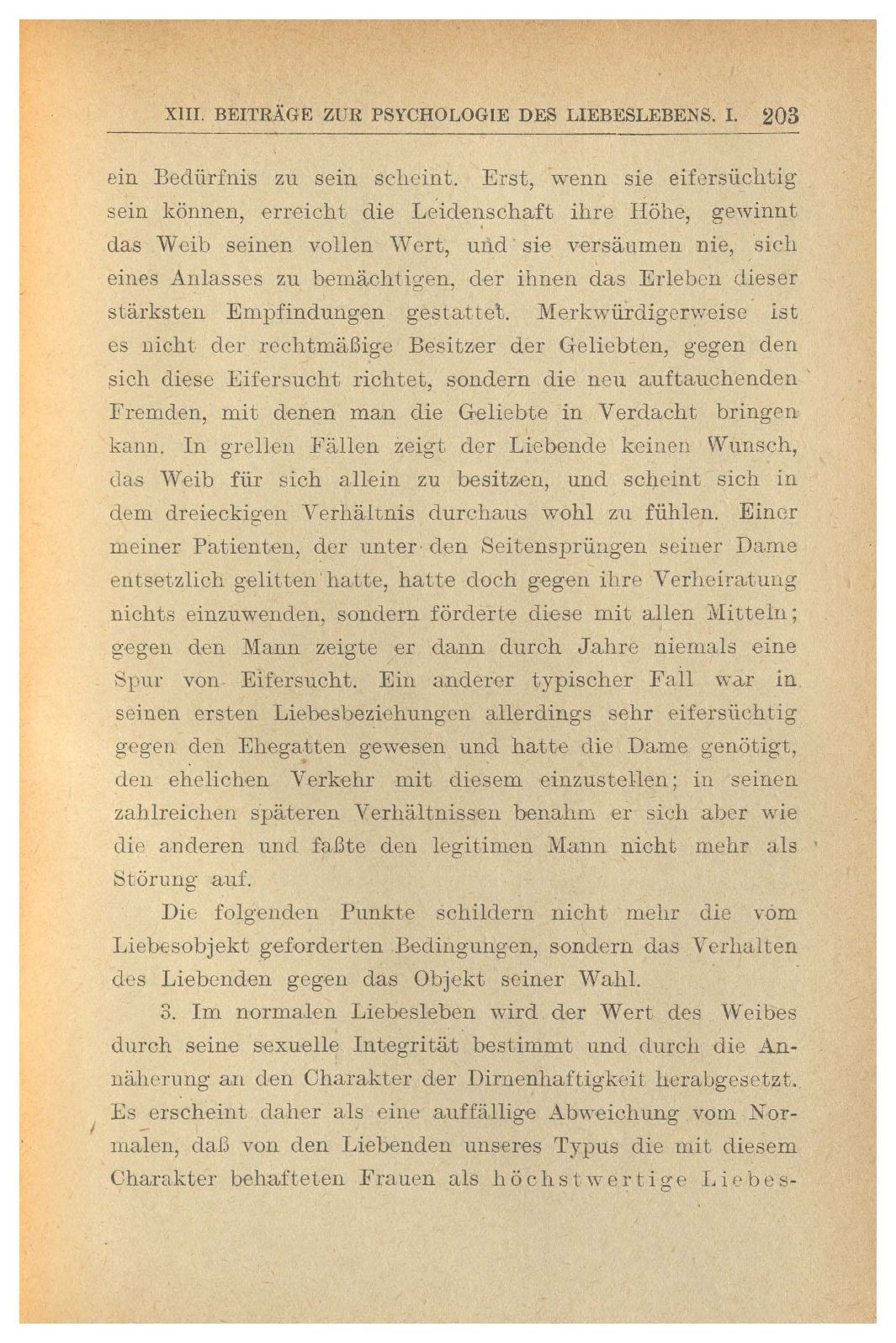 XIII. BEITRÄGE ZUR PSYCHOLOGIE DES LIEBESLEBENS. I. 203

ein Bedürfnis zu sein scheint. Erst, wenn sie eifersüchtig sein können, erreicht die Leidenschaft ihre Höhe, gewinnt das Weib seinen vollen Wert, und sie versäumen nie, sich eines Anlasses zu bemächtigen, der ihnen das Erleben dieser stärksten Empfindungen gestattet. Merkwürdigerweise ist es nicht der rechtmäßige Besitzer der Geliebten, gegen den sich diese Eifersucht richtet, sondern die neu auftauchenden Fremden, mit denen man die Geliebte in Verdacht bringen kann. In grellen Fällen zeigt der Liebende keinen Wunsch, das Weib für sich allein zu besitzen, und scheint sich in dem dreieckigen Verhältnis durchaus wohl zu fühlen. Einer meiner Patienten, der unter den Seitensprüngen seiner Dame entsetzlich gelitten hatte, hatte doch gegen ihre Verheiratung nichts einzuwenden, sondern förderte diese mit allen Mitteln; gegen den Mann zeigte er dann durch Jahre niemals eine Spur von Eifersucht. Ein anderer typischer Fall war in seinen ersten Liebesbeziehungen allerdings sehr eifersüchtig gegen den Ehegatten gewesen und hatte die Dame genötigt, den ehelichen Verkehr mit diesem einzustellen; in seinen zahlreichen späteren Verhältnissen benahm er sich aber wie die anderen und faßte den legitimen Mann nicht mehr als Störung auf.

Die folgenden Punkte schildern nicht mehr die vom Liebesobjekt geforderten Bedingungen, sondern das Verhalten des Liebenden gegen das Objekt seiner Wahl.

3. Im normalen Liebesleben wird der Wert des Weibes durch seine sexuelle Integrität bestimmt und durch die Annäherung an den Charakter der Dirnenhaftigkeit herabgesetzt. Es erscheint daher als eine auffällige Abweichung vom Normalen, daß von den Liebenden unseres Typus die mit diesem Charakter behafteten Frauen als höchstwertige Liebes-